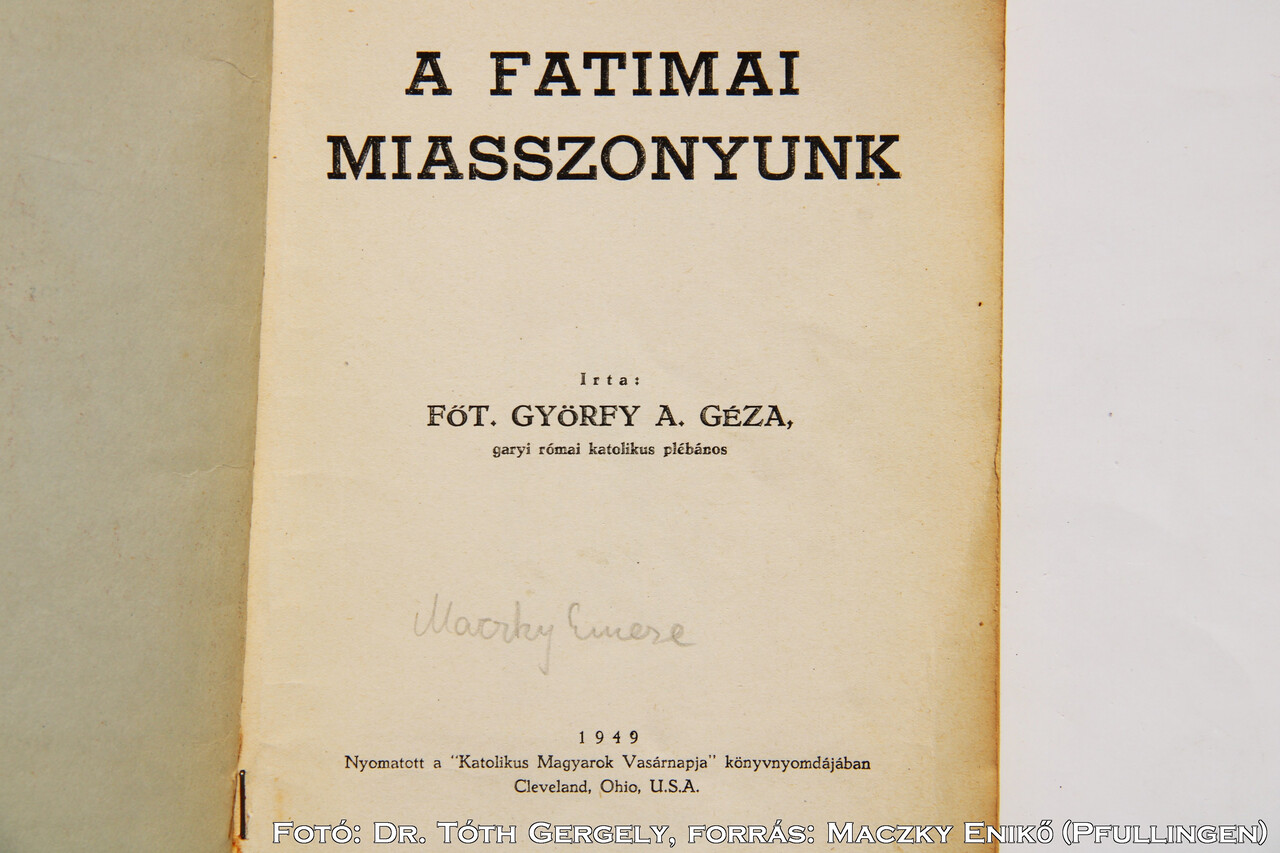 A FATIMAI
MIASSZONYUNK

Irta:
FŐT. GYÖRFY A. GÉZA,
garyi római katolikus plébános

Maczky Emese

1949
Nyomatott a "Katolikus Magyarok Vasárnapja" könyvnyomdájában
Cleveland, Ohio, U.S.A.

Fotó: Dr. Tóth Gergely, forrás: Maczky Enikő (Pfullingen)